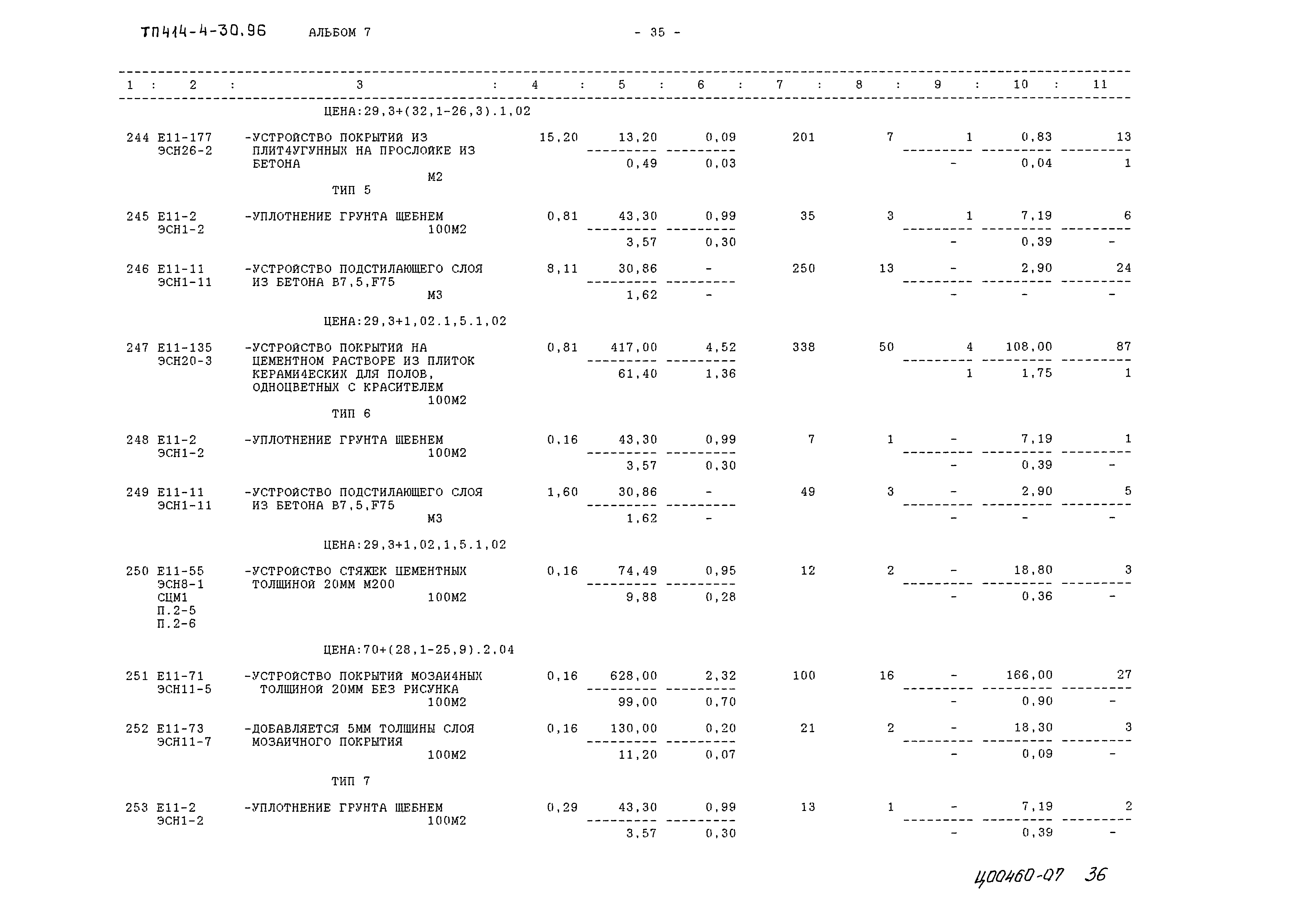 ТП414-4-30.96 АЛЬБОМ 7 - 35 -

| 1 | 2 | 3 | 4 | 5 | 6 | 7 | 8 | 9 | 10 | 11 |
|---|---|---|---|---|---|---|---|---|---|---|
| | | ЦЕНА:29,3+(32,1-26,3).1,02 | | | | | | | | |
| 244 | Е11-177 ЭСН26-2 | -УСТРОЙСТВО ПОКРЫТИЙ ИЗ ПЛИТ4УГУННЫХ НА ПРОСЛОЙКЕ ИЗ БЕТОНА М2 | 15,20 | 13,20 / 0,49 | 0,09 / 0,03 | 201 | 7 | 1 / - | 0,83 / 0,04 | 13 / 1 |
| | | ТИП 5 | | | | | | | | |
| 245 | Е11-2 ЭСН1-2 | -УПЛОТНЕНИЕ ГРУНТА ЩЕБНЕМ 100М2 | 0,81 | 43,30 / 3,57 | 0,99 / 0,30 | 35 | 3 | 1 / - | 7,19 / 0,39 | 6 / - |
| 246 | Е11-11 ЭСН1-11 | -УСТРОЙСТВО ПОДСТИЛАЮЩЕГО СЛОЯ ИЗ БЕТОНА В7,5,F75 М3 | 8,11 | 30,86 / 1,62 | - / - | 250 | 13 | - / - | 2,90 / - | 24 / - |
| | | ЦЕНА:29,3+1,02.1,5.1,02 | | | | | | | | |
| 247 | Е11-135 ЭСН20-3 | -УСТРОЙСТВО ПОКРЫТИЙ НА ЦЕМЕНТНОМ РАСТВОРЕ ИЗ ПЛИТОК КЕРАМИ4ЕСКИХ ДЛЯ ПОЛОВ, ОДНОЦВЕТНЫХ С КРАСИТЕЛЕМ 100М2 | 0,81 | 417,00 / 61,40 | 4,52 / 1,36 | 338 | 50 | 4 / 1 | 108,00 / 1,75 | 87 / 1 |
| | | ТИП 6 | | | | | | | | |
| 248 | Е11-2 ЭСН1-2 | -УПЛОТНЕНИЕ ГРУНТА ЩЕБНЕМ 100М2 | 0,16 | 43,30 / 3,57 | 0,99 / 0,30 | 7 | 1 | - / - | 7,19 / 0,39 | 1 / - |
| 249 | Е11-11 ЭСН1-11 | -УСТРОЙСТВО ПОДСТИЛАЮЩЕГО СЛОЯ ИЗ БЕТОНА В7,5,F75 М3 | 1,60 | 30,86 / 1,62 | - / - | 49 | 3 | - / - | 2,90 / - | 5 / - |
| | | ЦЕНА:29,3+1,02,1,5.1,02 | | | | | | | | |
| 250 | Е11-55 ЭСН8-1 СЦМ1 П.2-5 П.2-6 | -УСТРОЙСТВО СТЯЖЕК ЦЕМЕНТНЫХ ТОЛЩИНОЙ 20ММ М200 100М2 | 0,16 | 74,49 / 9,88 | 0,95 / 0,28 | 12 | 2 | - / - | 18,80 / 0,36 | 3 / - |
| | | ЦЕНА:70+(28,1-25,9).2,04 | | | | | | | | |
| 251 | Е11-71 ЭСН11-5 | -УСТРОЙСТВО ПОКРЫТИЙ МОЗАИ4НЫХ ТОЛЩИНОЙ 20ММ БЕЗ РИСУНКА 100М2 | 0,16 | 628,00 / 99,00 | 2,32 / 0,70 | 100 | 16 | - / - | 166,00 / 0,90 | 27 / - |
| 252 | Е11-73 ЭСН11-7 | -ДОБАВЛЯЕТСЯ 5ММ ТОЛЩИНЫ СЛОЯ МОЗАИЧНОГО ПОКРЫТИЯ 100М2 | 0,16 | 130,00 / 11,20 | 0,20 / 0,07 | 21 | 2 | - / - | 18,30 / 0,09 | 3 / - |
| | | ТИП 7 | | | | | | | | |
| 253 | Е11-2 ЭСН1-2 | -УПЛОТНЕНИЕ ГРУНТА ЩЕБНЕМ 100М2 | 0,29 | 43,30 / 3,57 | 0,99 / 0,30 | 13 | 1 | - / - | 7,19 / 0,39 | 2 / - |

Ц00460-07 36